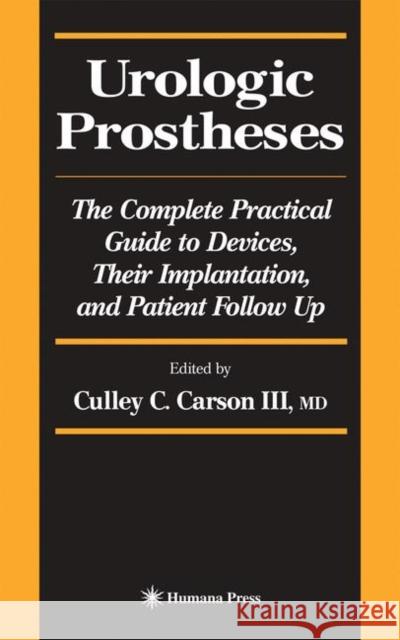 Urologic Prostheses

The Complete Practical Guide to Devices, Their Implantation, and Patient Follow Up

Edited by

Culley C. Carson III, MD

Humana Press